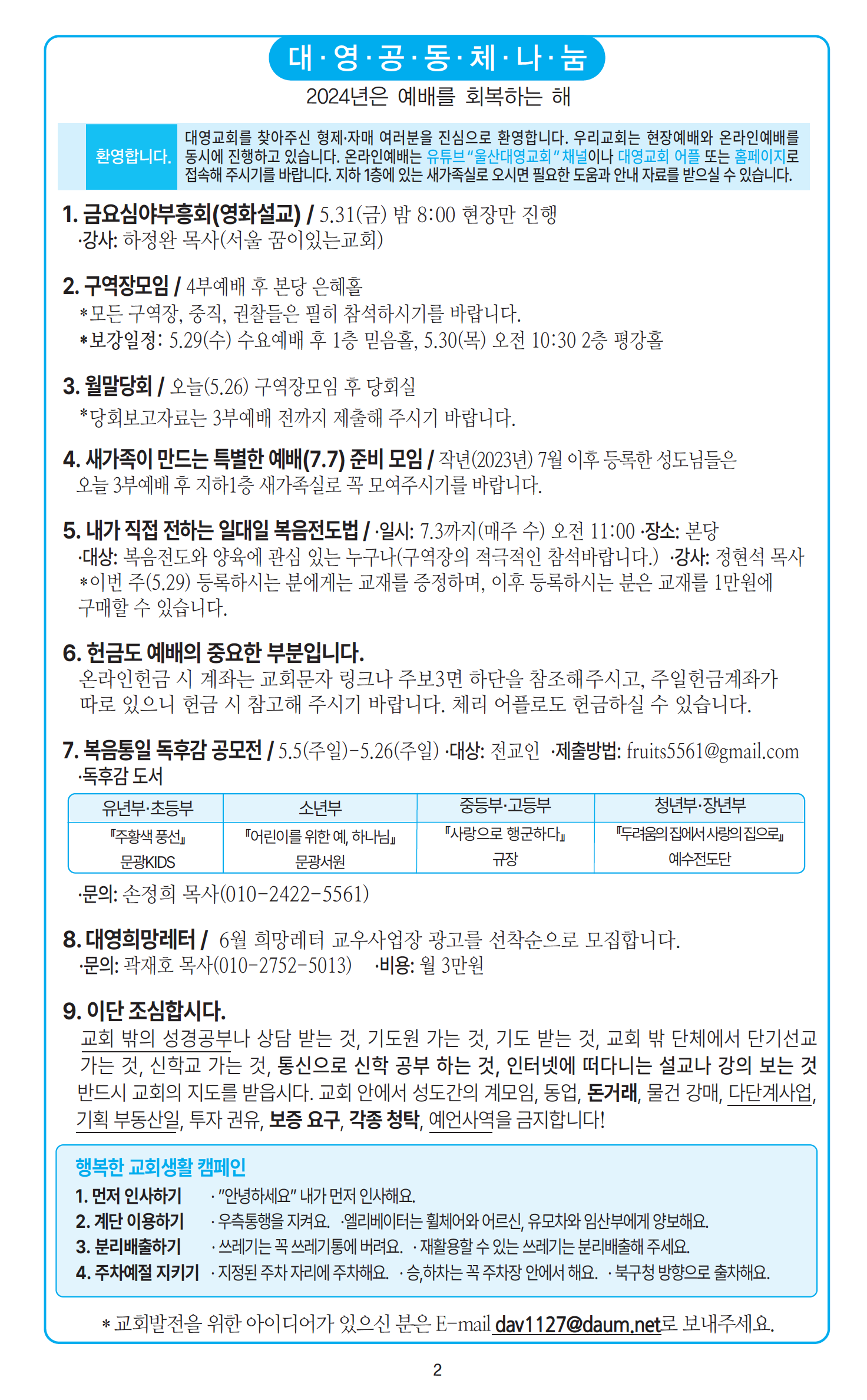 대·영·공·동·체·나·눔

2024년은 예배를 회복하는 해

환영합니다.

대영교회를 찾아주신 형제·자매 여러분을 진심으로 환영합니다. 우리교회는 현장예배와 온라인예배를 동시에 진행하고 있습니다. 온라인예배는 유튜브 "울산대영교회" 채널이나 대영교회 어플 또는 홈페이지로 접속해 주시기를 바랍니다. 지하 1층에 있는 새가족실로 오시면 필요한 도움과 안내 자료를 받으실 수 있습니다.

1. 금요심야부흥회(영화설교) / 5.31(금) 밤 8:00 현장만 진행
·강사: 하정완 목사(서울 꿈이있는교회)

2. 구역장모임 / 4부예배 후 본당 은혜홀
*모든 구역장, 중직, 권찰들은 필히 참석하시기를 바랍니다.
*보강일정: 5.29(수) 수요예배 후 1층 믿음홀, 5.30(목) 오전 10:30 2층 평강홀

3. 월말당회 / 오늘(5.26) 구역장모임 후 당회실
*당회보고자료는 3부예배 전까지 제출해 주시기 바랍니다.

4. 새가족이 만드는 특별한 예배(7.7) 준비 모임 / 작년(2023년) 7월 이후 등록한 성도님들은 오늘 3부예배 후 지하1층 새가족실로 꼭 모여주시기를 바랍니다.

5. 내가 직접 전하는 일대일 복음전도법 / ·일시: 7.3까지(매주 수) 오전 11:00 ·장소: 본당
·대상: 복음전도와 양육에 관심 있는 누구나(구역장의 적극적인 참석바랍니다.) ·강사: 정현석 목사
*이번 주(5.29) 등록하시는 분에게는 교재를 증정하며, 이후 등록하시는 분은 교재를 1만원에 구매할 수 있습니다.

6. 헌금도 예배의 중요한 부분입니다.
온라인헌금 시 계좌는 교회문자 링크나 주보3면 하단을 참조해주시고, 주일헌금계좌가 따로 있으니 헌금 시 참고해 주시기 바랍니다. 체리 어플로도 헌금하실 수 있습니다.

7. 복음통일 독후감 공모전 / 5.5(주일)-5.26(주일) ·대상: 전교인 ·제출방법: fruits5561@gmail.com
·독후감 도서

| 유년부·초등부 | 소년부 | 중등부·고등부 | 청년부·장년부 |
|---|---|---|---|
| 『주황색 풍선』 문광KIDS | 『어린이를 위한 예, 하나님』 문광서원 | 『사랑으로 행군하다』 규장 | 『두려움의 집에서 사랑의 집으로』 예수전도단 |

·문의: 손정희 목사(010-2422-5561)

8. 대영희망레터 / 6월 희망레터 교우사업장 광고를 선착순으로 모집합니다.
·문의: 곽재호 목사(010-2752-5013) ·비용: 월 3만원

9. 이단 조심합시다.
교회 밖의 성경공부나 상담 받는 것, 기도원 가는 것, 기도 받는 것, 교회 밖 단체에서 단기선교 가는 것, 신학교 가는 것, 통신으로 신학 공부 하는 것, 인터넷에 떠다니는 설교나 강의 보는 것 반드시 교회의 지도를 받읍시다. 교회 안에서 성도간의 계모임, 동업, 돈거래, 물건 강매, 다단계사업, 기획 부동산일, 투자 권유, 보증 요구, 각종 청탁, 예언사역을 금지합니다!

행복한 교회생활 캠페인
1. 먼저 인사하기 · "안녕하세요" 내가 먼저 인사해요.
2. 계단 이용하기 · 우측통행을 지켜요. ·엘리베이터는 휠체어와 어르신, 유모차와 임산부에게 양보해요.
3. 분리배출하기 · 쓰레기는 꼭 쓰레기통에 버려요. · 재활용할 수 있는 쓰레기는 분리배출해 주세요.
4. 주차예절 지키기 · 지정된 주차 자리에 주차해요. · 승,하차는 꼭 주차장 안에서 해요. · 북구청 방향으로 출차해요.

* 교회발전을 위한 아이디어가 있으신 분은 E-mail dav1127@daum.net로 보내주세요.

2